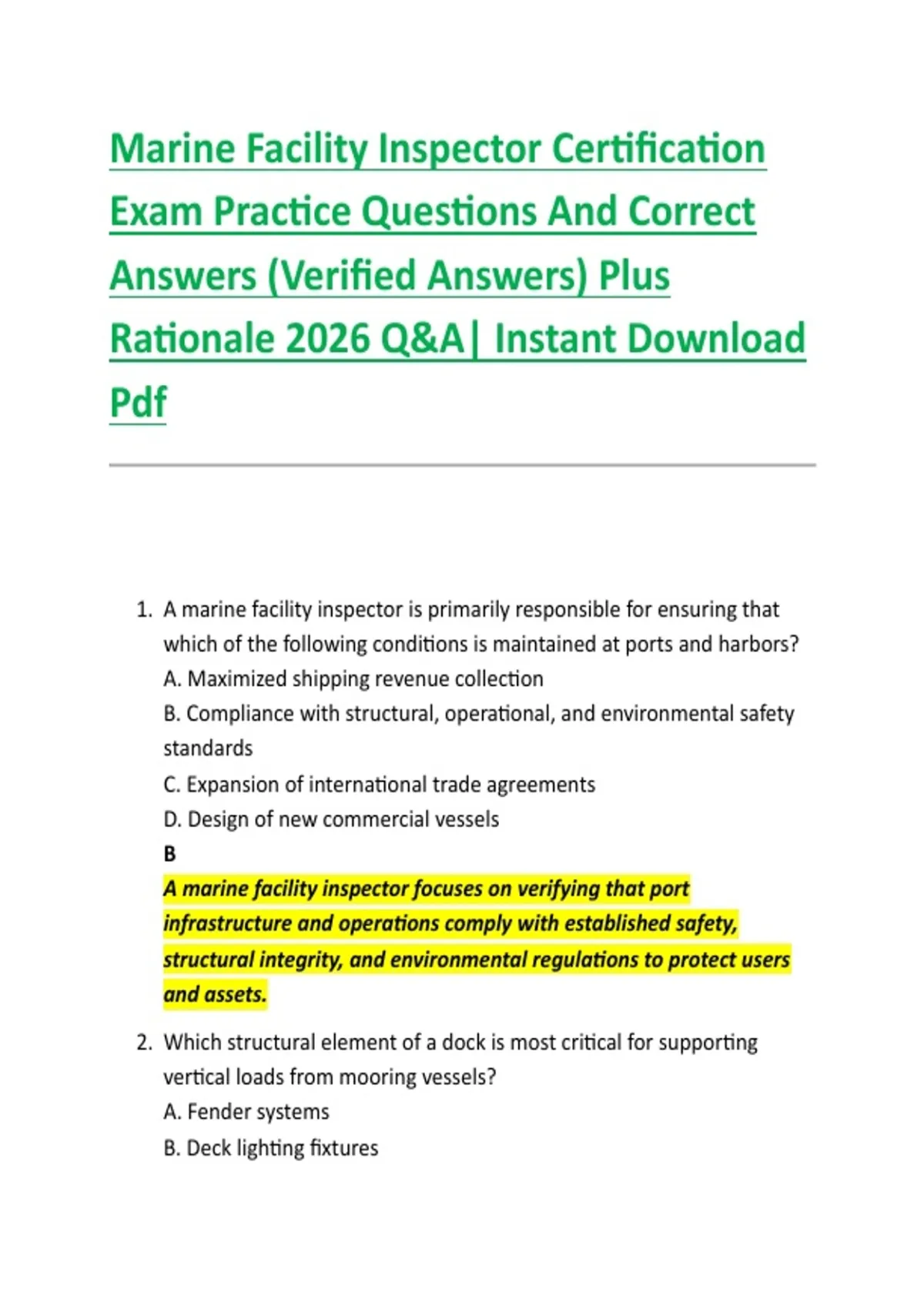 Marine Facility Inspector Certification Exam Practice Questions And Correct Answers (Verified Answers) Plus Rationale 2026 Q&A| Instant Download Pdf

1. A marine facility inspector is primarily responsible for ensuring that which of the following conditions is maintained at ports and harbors?
A. Maximized shipping revenue collection
B. Compliance with structural, operational, and environmental safety standards
C. Expansion of international trade agreements
D. Design of new commercial vessels
B
A marine facility inspector focuses on verifying that port infrastructure and operations comply with established safety, structural integrity, and environmental regulations to protect users and assets.

2. Which structural element of a dock is most critical for supporting vertical loads from mooring vessels?
A. Fender systems
B. Deck lighting fixtures